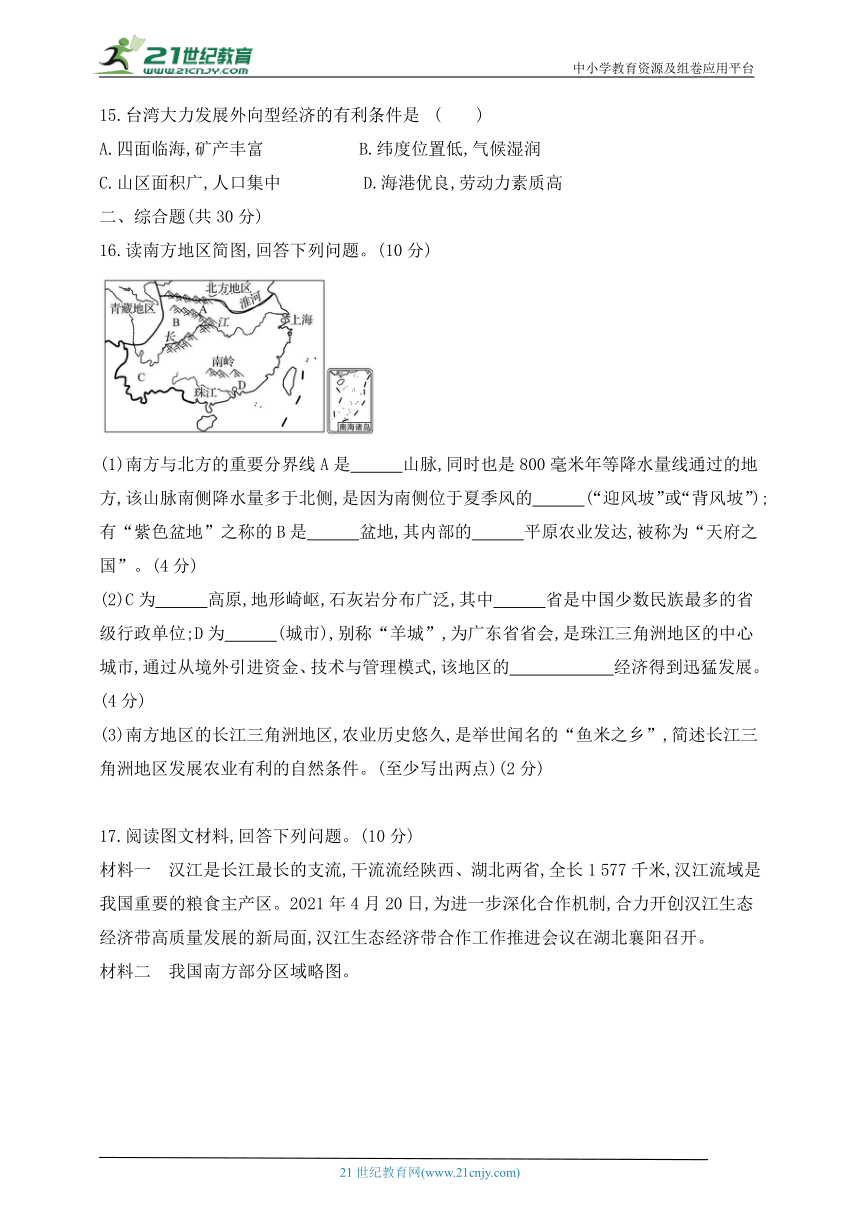 21世纪教育
www.21cnjy.com
中小学教育资源及组卷应用平台

15.台湾大力发展外向型经济的有利条件是 ( )

A.四面临海,矿产丰富 B.纬度位置低,气候湿润

C.山区面积广,人口集中 D.海港优良,劳动力素质高

二、综合题(共 30 分)

16.读南方地区简图,回答下列问题。(10 分)

青藏地区 北方地区 淮河 A B 长 江 上海 南岭 C D 珠江 南海诸岛

(1)南方与北方的重要分界线 A 是______山脉,同时也是 800 毫米年等降水量线通过的地方,该山脉南侧降水量多于北侧,是因为南侧位于夏季风的______(“迎风坡”或“背风坡”);有“紫色盆地”之称的 B 是______盆地,其内部的______平原农业发达,被称为“天府之国”。(4 分)

(2)C 为______高原,地形崎岖,石灰岩分布广泛,其中______省是中国少数民族最多的省级行政单位;D 为______(城市),别称“羊城”,为广东省省会,是珠江三角洲地区的中心城市,通过从境外引进资金、技术与管理模式,该地区的____________经济得到迅猛发展。(4 分)

(3)南方地区的长江三角洲地区,农业历史悠久,是举世闻名的“鱼米之乡”,简述长江三角洲地区发展农业有利的自然条件。(至少写出两点)(2 分)

17.阅读图文材料,回答下列问题。(10 分)

材料一 汉江是长江最长的支流,干流流经陕西、湖北两省,全长 1 577 千米,汉江流域是我国重要的粮食主产区。2021 年 4 月 20 日,为进一步深化合作机制,合力开创汉江生态经济带高质量发展的新局面,汉江生态经济带合作工作推进会议在湖北襄阳召开。

材料二 我国南方部分区域略图。

21 世纪教育网(www.21cnjy.com)